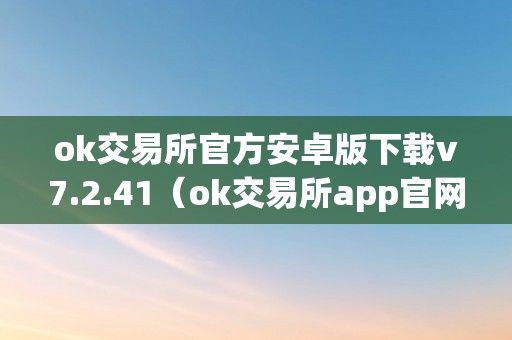 ok交易所官方安卓版下载v7.2.41（ok交易所app官网